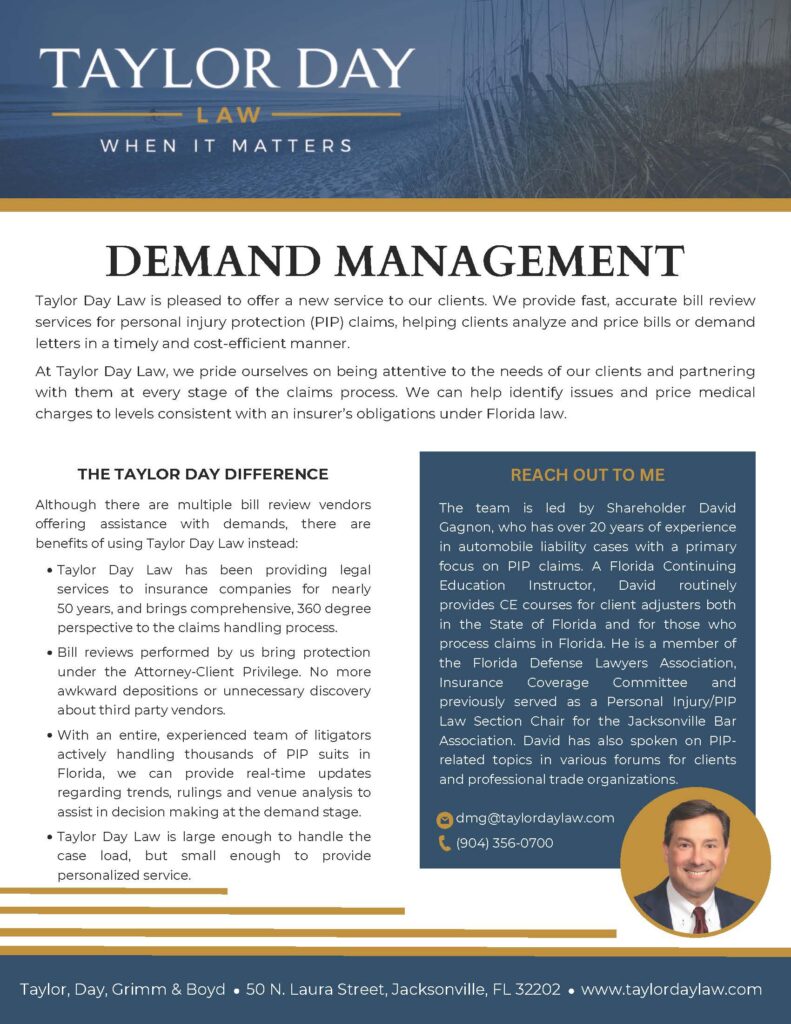 TAYLOR DAY
LAW
WHEN IT MATTERS

DEMAND MANAGEMENT

Taylor Day Law is pleased to offer a new service to our clients. We provide fast, accurate bill review services for personal injury protection (PIP) claims, helping clients analyze and price bills or demand letters in a timely and cost-efficient manner.

At Taylor Day Law, we pride ourselves on being attentive to the needs of our clients and partnering with them at every stage of the claims process. We can help identify issues and price medical charges to levels consistent with an insurer's obligations under Florida law.

THE TAYLOR DAY DIFFERENCE

Although there are multiple bill review vendors offering assistance with demands, there are benefits of using Taylor Day Law instead:

• Taylor Day Law has been providing legal services to insurance companies for nearly 50 years, and brings comprehensive, 360 degree perspective to the claims handling process.

• Bill reviews performed by us bring protection under the Attorney-Client Privilege. No more awkward depositions or unnecessary discovery about third party vendors.

• With an entire, experienced team of litigators actively handling thousands of PIP suits in Florida, we can provide real-time updates regarding trends, rulings and venue analysis to assist in decision making at the demand stage.

• Taylor Day Law is large enough to handle the case load, but small enough to provide personalized service.

REACH OUT TO ME

The team is led by Shareholder David Gagnon, who has over 20 years of experience in automobile liability cases with a primary focus on PIP claims. A Florida Continuing Education Instructor, David routinely provides CE courses for client adjusters both in the State of Florida and for those who process claims in Florida. He is a member of the Florida Defense Lawyers Association, Insurance Coverage Committee and previously served as a Personal Injury/PIP Law Section Chair for the Jacksonville Bar Association. David has also spoken on PIP-related topics in various forums for clients and professional trade organizations.

dmg@taylordaylaw.com
(904) 356-0700

Taylor, Day, Grimm & Boyd • 50 N. Laura Street, Jacksonville, FL 32202 • www.taylordaylaw.com